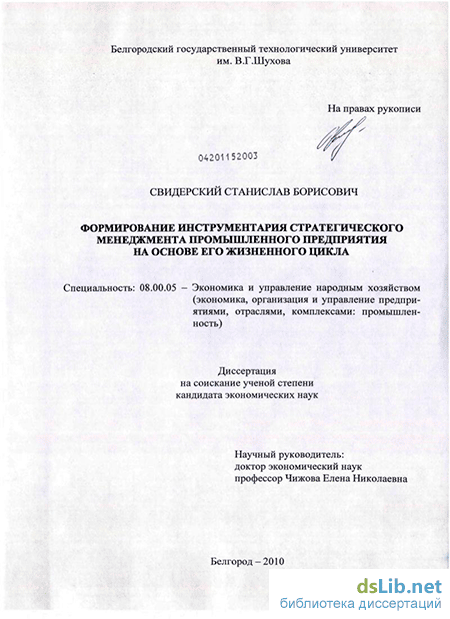 Белгородский государственный технологический университет
им. В.Г.Шухова

На правах рукописи

04201152003

СВИДЕРСКИЙ СТАНИСЛАВ БОРИСОВИЧ

ФОРМИРОВАНИЕ ИНСТРУМЕНТАРИЯ СТРАТЕГИЧЕСКОГО МЕНЕДЖМЕНТА ПРОМЫШЛЕННОГО ПРЕДПРИЯТИЯ НА ОСНОВЕ ЕГО ЖИЗНЕННОГО ЦИКЛА

Специальность: 08.00.05 – Экономика и управление народным хозяйством (экономика, организация и управление предприятиями, отраслями, комплексами: промышленность)

Диссертация
на соискание ученой степени
кандидата экономических наук

Научный руководитель:
доктор экономический наук
профессор Чижова Елена Николаевна

Белгород – 2010

dsLib.net
библиотека диссертаций